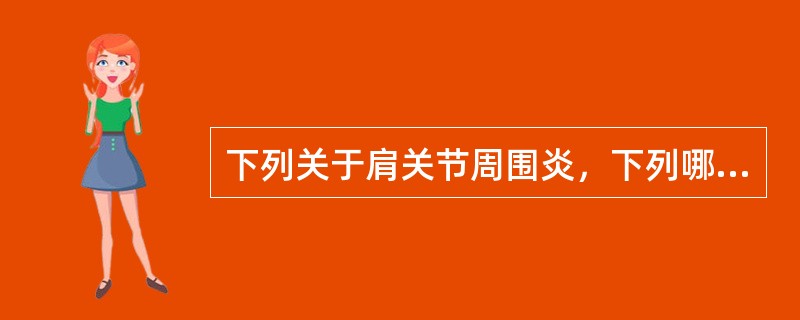 下列关于肩关节周围炎，下列哪...